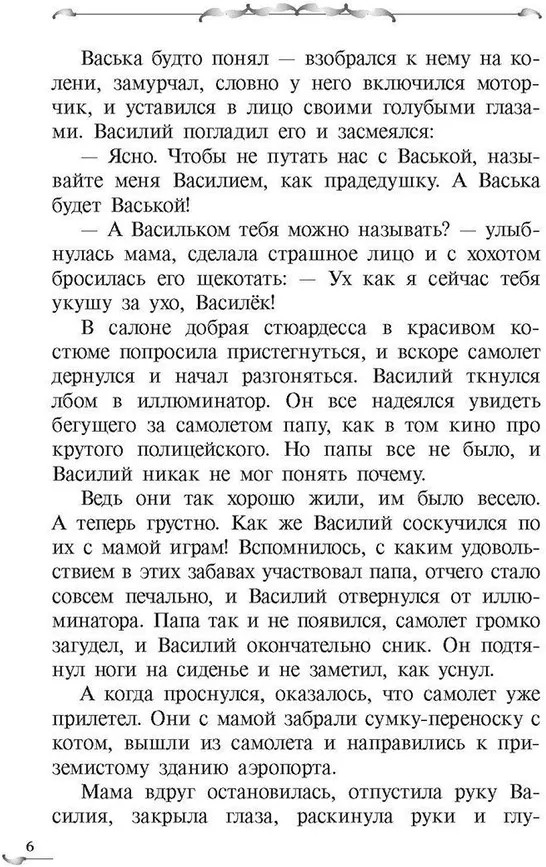 Васька будто понял — взобрался к нему на колени, замурчал, словно у него включился моторчик, и уставился в лицо своими голубыми глазами. Василий погладил его и засмеялся:

— Ясно. Чтобы не путать нас с Васькой, называйте меня Василием, как прадедушку. А Васька будет Васькой!

— А Васильком тебя можно называть? — улыбнулась мама, сделала страшное лицо и с хохотом бросилась его щекотать: — Ух как я сейчас тебя укушу за ухо, Василёк!

В салоне добрая стюардесса в красивом костюме попросила пристегнуться, и вскоре самолет дернулся и начал разгоняться. Василий ткнулся лбом в иллюминатор. Он все надеялся увидеть бегущего за самолетом папу, как в том кино про крутого полицейского. Но папы все не было, и Василий никак не мог понять почему.

Ведь они так хорошо жили, им было весело. А теперь грустно. Как же Василий соскучился по их с мамой играм! Вспомнилось, с каким удовольствием в этих забавах участвовал папа, отчего стало совсем печально, и Василий отвернулся от иллюминатора. Папа так и не появился, самолет громко загудел, и Василий окончательно сник. Он подтянул ноги на сиденье и не заметил, как уснул.

А когда проснулся, оказалось, что самолет уже прилетел. Они с мамой забрали сумку-переноску с котом, вышли из самолета и направились к приземистому зданию аэропорта.

Мама вдруг остановилась, отпустила руку Василия, закрыла глаза, раскинула руки и глу-

6